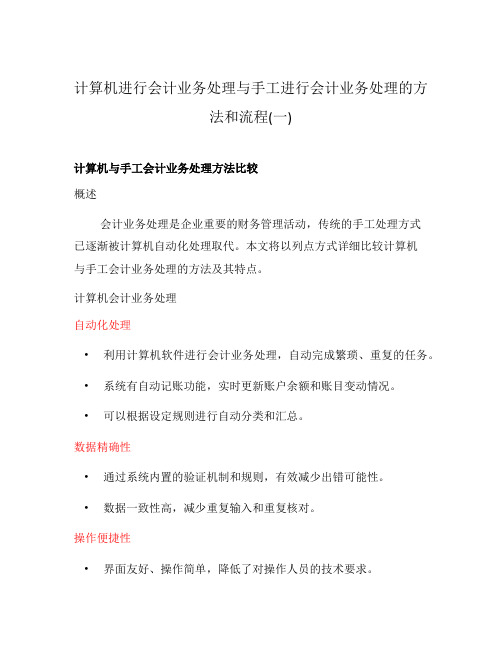 计算机进行会计业务处理与手工进行会计业务处理的方法和流程(一)

计算机与手工会计业务处理方法比较

概述

会计业务处理是企业重要的财务管理活动，传统的手工处理方式已逐渐被计算机自动化处理取代。本文将以列点方式详细比较计算机与手工会计业务处理的方法及其特点。

计算机会计业务处理

自动化处理

• 利用计算机软件进行会计业务处理，自动完成繁琐、重复的任务。

• 系统有自动记账功能，实时更新账户余额和账目变动情况。

• 可以根据设定规则进行自动分类和汇总。

数据精确性

• 通过系统内置的验证机制和规则，有效减少出错可能性。

• 数据一致性高，减少重复输入和重复核对。

操作便捷性

• 界面友好、操作简单，降低了对操作人员的技术要求。